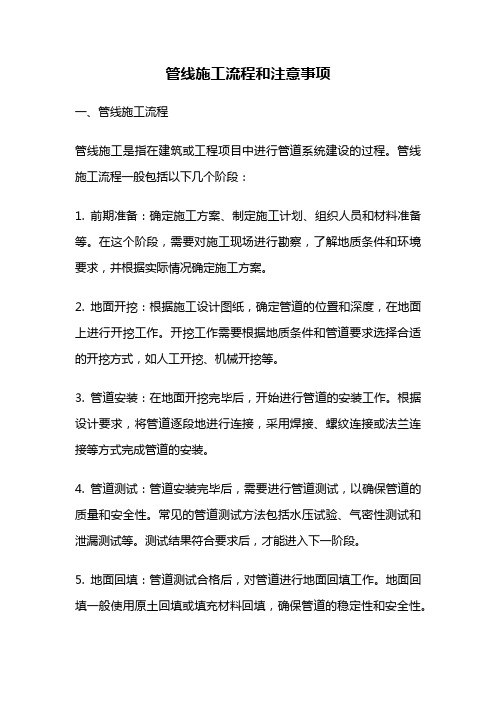 管线施工流程和注意事项

一、管线施工流程

管线施工是指在建筑或工程项目中进行管道系统建设的过程。管线施工流程一般包括以下几个阶段：

1. 前期准备：确定施工方案、制定施工计划、组织人员和材料准备等。在这个阶段，需要对施工现场进行勘察，了解地质条件和环境要求，并根据实际情况确定施工方案。

2. 地面开挖：根据施工设计图纸，确定管道的位置和深度，在地面上进行开挖工作。开挖工作需要根据地质条件和管道要求选择合适的开挖方式，如人工开挖、机械开挖等。

3. 管道安装：在地面开挖完毕后，开始进行管道的安装工作。根据设计要求，将管道逐段地进行连接，采用焊接、螺纹连接或法兰连接等方式完成管道的安装。

4. 管道测试：管道安装完毕后，需要进行管道测试，以确保管道的质量和安全性。常见的管道测试方法包括水压试验、气密性测试和泄漏测试等。测试结果符合要求后，才能进入下一阶段。

5. 地面回填：管道测试合格后，对管道进行地面回填工作。地面回填一般使用原土回填或填充材料回填，确保管道的稳定性和安全性。